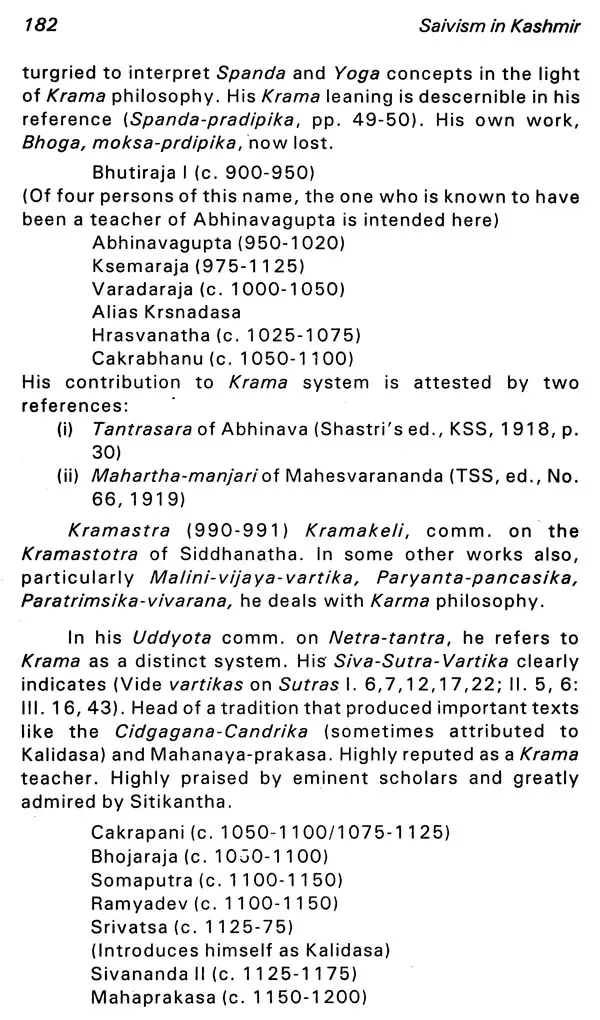 182

Saivism in Kashmir

turgried to interpret Spanda and Yoga concepts in the light of Krama philosophy. His Krama leaning is descernible in his reference (Spanda-pradipika, pp. 49-50). His own work, Bhoga, moksa-prdipika, now lost.

Bhutiraja I (c. 900-950)
(Of four persons of this name, the one who is known to have been a teacher of Abhinavagupta is intended here)
Abhinavagupta (950-1020)
Ksemaraja (975-1125)
Varadaraja (c. 1000-1050)
Alias Krsnadasa
Hrasvanatha (c. 1025-1075)
Cakrabhanu (c. 1050-1100)
His contribution to Krama system is attested by two references:
(i) Tantrasara of Abhinava (Shastri's ed., KSS, 1918, p. 30)
(ii) Mahartha-manjari of Mahesvarananda (TSS, ed., No. 66, 1919)

Kramastra (990-991) Kramakeli, comm. on the Kramastotra of Siddhanatha. In some other works also, particularly Malini-vijaya-vartika, Paryanta-pancasika, Paratrimsika-vivarana, he deals with Karma philosophy.

In his Uddyota comm. on Netra-tantra, he refers to Krama as a distinct system. His Siva-Sutra-Vartika clearly indicates (Vide vartikas on Sutras I. 6,7,12,17,22; II. 5, 6: III. 16, 43). Head of a tradition that produced important texts like the Cidgagana-Candrika (sometimes attributed to Kalidasa) and Mahanaya-prakasa. Highly reputed as a Krama teacher. Highly praised by eminent scholars and greatly admired by Sitikantha.

Cakrapani (c. 1050-1100/1075-1125)
Bhojaraja (c. 1050-1100)
Somaputra (c. 1100-1150)
Ramyadev (c. 1100-1150)
Srivatsa (c. 1125-75)
(Introduces himself as Kalidasa)
Sivananda II (c. 1125-1175)
Mahaprakasa (c. 1150-1200)